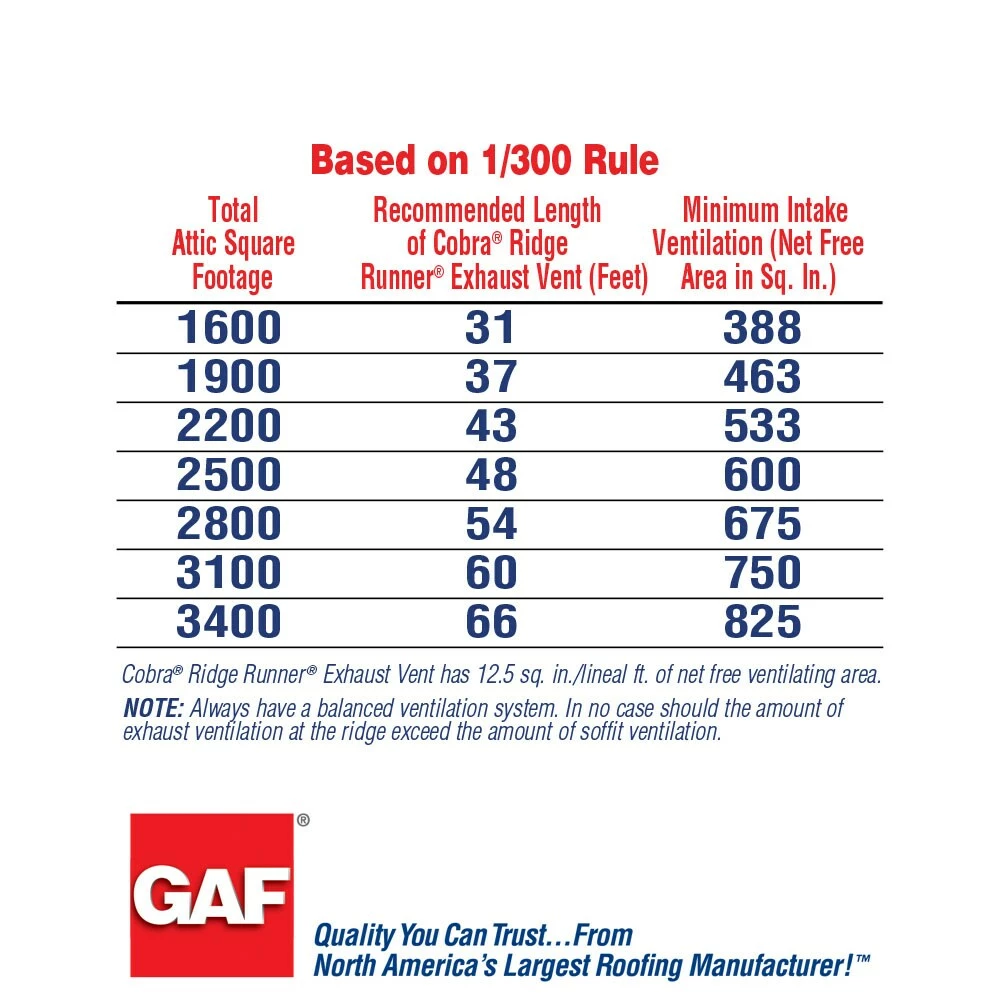 Based on 1/300 Rule

| Total Attic Square Footage | Recommended Length of Cobra® Ridge Runner® Exhaust Vent (Feet) | Minimum Intake Ventilation (Net Free Area in Sq. In.) |
|---|---|---|
| 1600 | 31 | 388 |
| 1900 | 37 | 463 |
| 2200 | 43 | 533 |
| 2500 | 48 | 600 |
| 2800 | 54 | 675 |
| 3100 | 60 | 750 |
| 3400 | 66 | 825 |

Cobra® Ridge Runner® Exhaust Vent has 12.5 sq. in./lineal ft. of net free ventilating area.

NOTE: Always have a balanced ventilation system. In no case should the amount of exhaust ventilation at the ridge exceed the amount of soffit ventilation.

GAF®

Quality You Can Trust…From North America's Largest Roofing Manufacturer!™